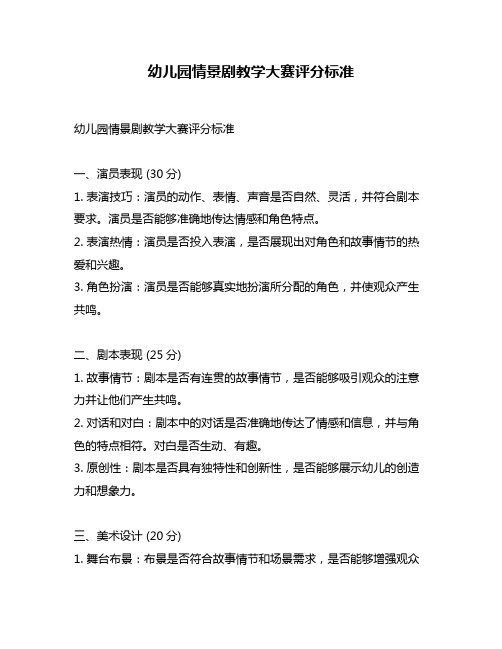 幼儿园情景剧教学大赛评分标准

幼儿园情景剧教学大赛评分标准

一、演员表现 (30 分)

1. 表演技巧：演员的动作、表情、声音是否自然、灵活，并符合剧本要求。演员是否能够准确地传达情感和角色特点。

2. 表演热情：演员是否投入表演，是否展现出对角色和故事情节的热爱和兴趣。

3. 角色扮演：演员是否能够真实地扮演所分配的角色，并使观众产生共鸣。

二、剧本表现 (25 分)

1. 故事情节：剧本是否有连贯的故事情节，是否能够吸引观众的注意力并让他们产生共鸣。

2. 对话和对白：剧本中的对话是否准确地传达了情感和信息，并与角色的特点相符。对白是否生动、有趣。

3. 原创性：剧本是否具有独特性和创新性，是否能够展示幼儿的创造力和想象力。

三、美术设计 (20 分)

1. 舞台布景：布景是否符合故事情节和场景需求，是否能够增强观众